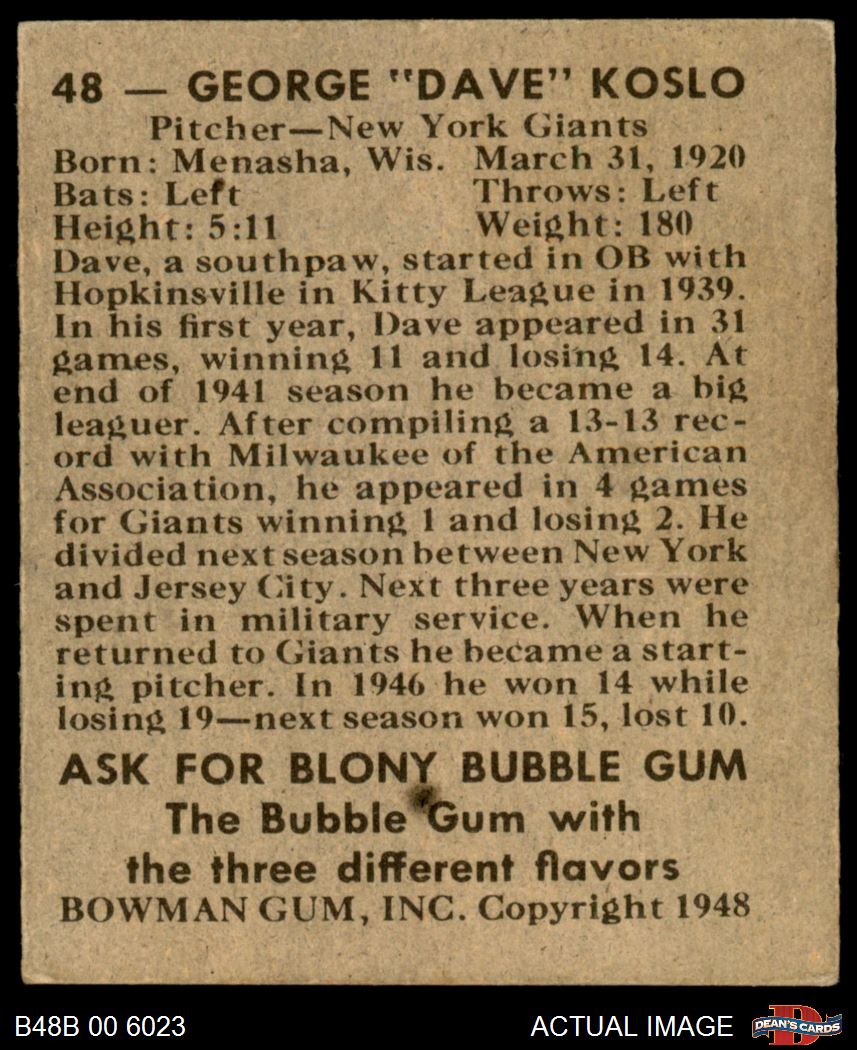 48 — GEORGE "DAVE" KOSLO
Pitcher—New York Giants
Born: Menasha, Wis. March 31, 1920
Bats: Left Throws: Left
Height: 5:11 Weight: 180

Dave, a southpaw, started in OB with Hopkinsville in Kitty League in 1939. In his first year, Dave appeared in 31 games, winning 11 and losing 14. At end of 1941 season he became a big leaguer. After compiling a 13-13 record with Milwaukee of the American Association, he appeared in 4 games for Giants winning 1 and losing 2. He divided next season between New York and Jersey City. Next three years were spent in military service. When he returned to Giants he became a starting pitcher. In 1946 he won 14 while losing 19—next season won 15, lost 10.

ASK FOR BLONY BUBBLE GUM
The Bubble Gum with
the three different flavors
BOWMAN GUM, INC. Copyright 1948

B48B 00 6023
ACTUAL IMAGE
DEAN'S CARDS